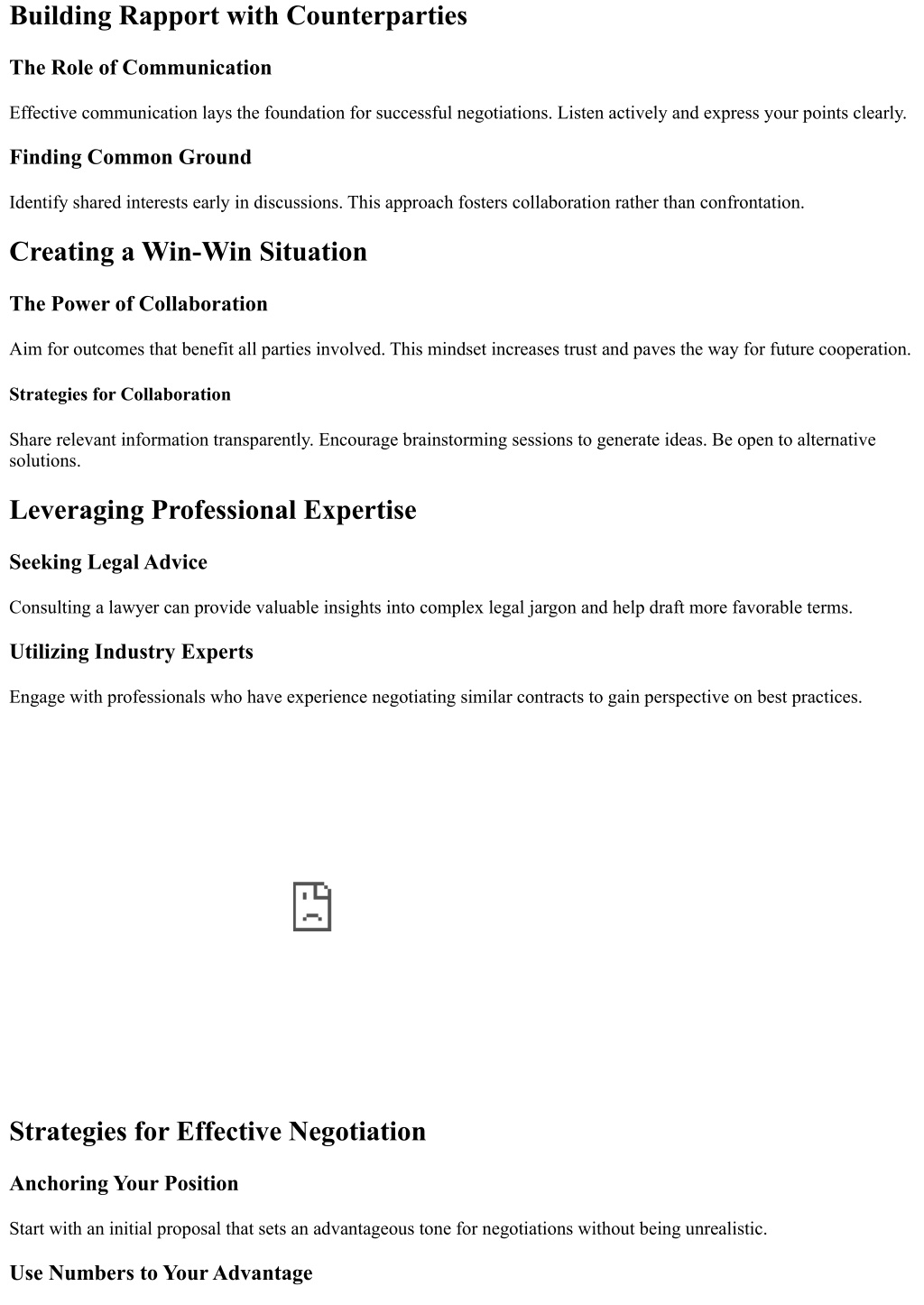 Building Rapport with Counterparties

The Role of Communication

Effective communication lays the foundation for successful negotiations. Listen actively and express your points clearly.

Finding Common Ground

Identify shared interests early in discussions. This approach fosters collaboration rather than confrontation.

Creating a Win-Win Situation

The Power of Collaboration

Aim for outcomes that benefit all parties involved. This mindset increases trust and paves the way for future cooperation.

Strategies for Collaboration

Share relevant information transparently. Encourage brainstorming sessions to generate ideas. Be open to alternative solutions.

Leveraging Professional Expertise

Seeking Legal Advice

Consulting a lawyer can provide valuable insights into complex legal jargon and help draft more favorable terms.

Utilizing Industry Experts

Engage with professionals who have experience negotiating similar contracts to gain perspective on best practices.

Strategies for Effective Negotiation

Anchoring Your Position

Start with an initial proposal that sets an advantageous tone for negotiations without being unrealistic.

Use Numbers to Your Advantage